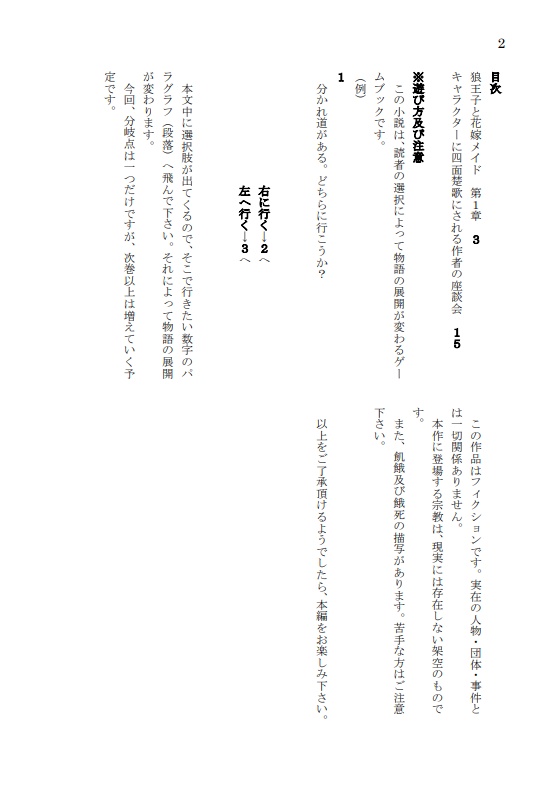 2

目次
狼王子と花嫁メイド　第1章　3
キャラクターに四面楚歌にされる作者の座談会　15

※遊び方及び注意
この小説は、読者の選択によって物語の展開が変わるゲームブックです。
（例）
1
分かれ道がある。どちらに行こうか？

右に行く→2へ
左へ行く→3へ

本文中に選択肢が出てくるので、そこで行きたい数字のパラグラフ（段落）へ飛んで下さい。それによって物語の展開が変わります。
今回、分岐点は一つだけですが、次巻以上は増えていく予定です。

この作品はフィクションです。実在の人物・団体・事件とは一切関係ありません。
本作に登場する宗教は、現実には存在しない架空のものです。
また、飢餓及び餓死の描写があります。苦手な方はご注意下さい。

以上をご了承頂けるようでしたら、本編をお楽しみ下さい。